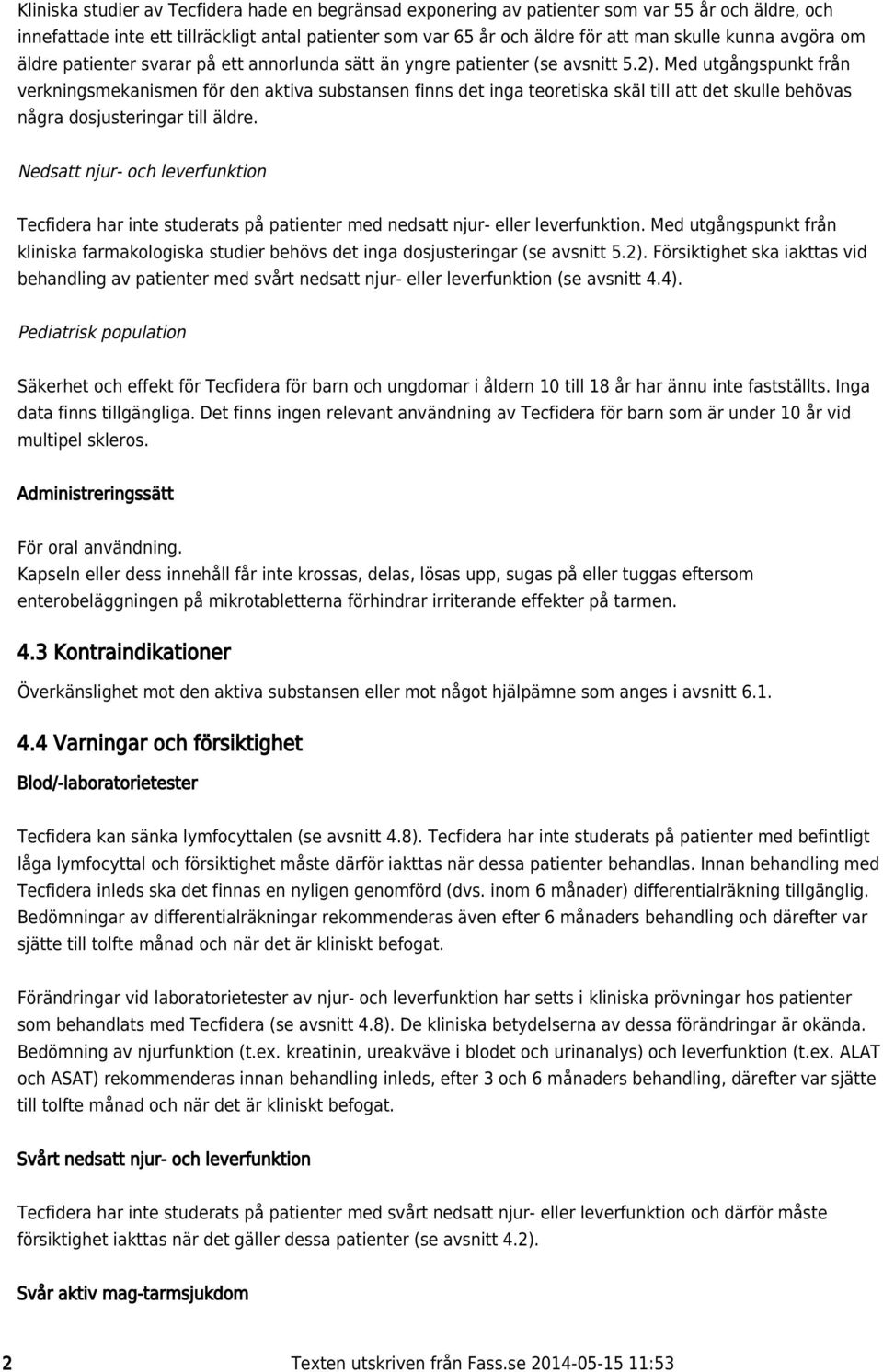 Kliniska studier av Tecfidera hade en begränsad exponering av patienter som var 55 år och äldre, och innefattade inte ett tillräckligt antal patienter som var 65 år och äldre för att man skulle kunna avgöra om äldre patienter svarar på ett annorlunda sätt än yngre patienter (se avsnitt 5.2). Med utgångspunkt från verkningsmekanismen för den aktiva substansen finns det inga teoretiska skäl till att det skulle behövas några dosjusteringar till äldre.

Nedsatt njur- och leverfunktion

Tecfidera har inte studerats på patienter med nedsatt njur- eller leverfunktion. Med utgångspunkt från kliniska farmakologiska studier behövs det inga dosjusteringar (se avsnitt 5.2). Försiktighet ska iakttas vid behandling av patienter med svårt nedsatt njur- eller leverfunktion (se avsnitt 4.4).

Pediatrisk population

Säkerhet och effekt för Tecfidera för barn och ungdomar i åldern 10 till 18 år har ännu inte fastställts. Inga data finns tillgängliga. Det finns ingen relevant användning av Tecfidera för barn som är under 10 år vid multipel skleros.

Administreringssätt

För oral användning.
Kapseln eller dess innehåll får inte krossas, delas, lösas upp, sugas på eller tuggas eftersom enterobeläggningen på mikrotabletterna förhindrar irriterande effekter på tarmen.

4.3 Kontraindikationer

Överkänslighet mot den aktiva substansen eller mot något hjälpämne som anges i avsnitt 6.1.

4.4 Varningar och försiktighet

Blod/-laboratorietester

Tecfidera kan sänka lymfocyttalen (se avsnitt 4.8). Tecfidera har inte studerats på patienter med befintligt låga lymfocyttal och försiktighet måste därför iakttas när dessa patienter behandlas. Innan behandling med Tecfidera inleds ska det finnas en nyligen genomförd (dvs. inom 6 månader) differentialräkning tillgänglig. Bedömningar av differentialräkningar rekommenderas även efter 6 månaders behandling och därefter var sjätte till tolfte månad och när det är kliniskt befogat.

Förändringar vid laboratorietester av njur- och leverfunktion har setts i kliniska prövningar hos patienter som behandlats med Tecfidera (se avsnitt 4.8). De kliniska betydelserna av dessa förändringar är okända. Bedömning av njurfunktion (t.ex. kreatinin, ureakväve i blodet och urinanalys) och leverfunktion (t.ex. ALAT och ASAT) rekommenderas innan behandling inleds, efter 3 och 6 månaders behandling, därefter var sjätte till tolfte månad och när det är kliniskt befogat.

Svårt nedsatt njur- och leverfunktion

Tecfidera har inte studerats på patienter med svårt nedsatt njur- eller leverfunktion och därför måste försiktighet iakttas när det gäller dessa patienter (se avsnitt 4.2).

Svår aktiv mag-tarmsjukdom

2 Texten utskriven från Fass.se 2014-05-15 11:53